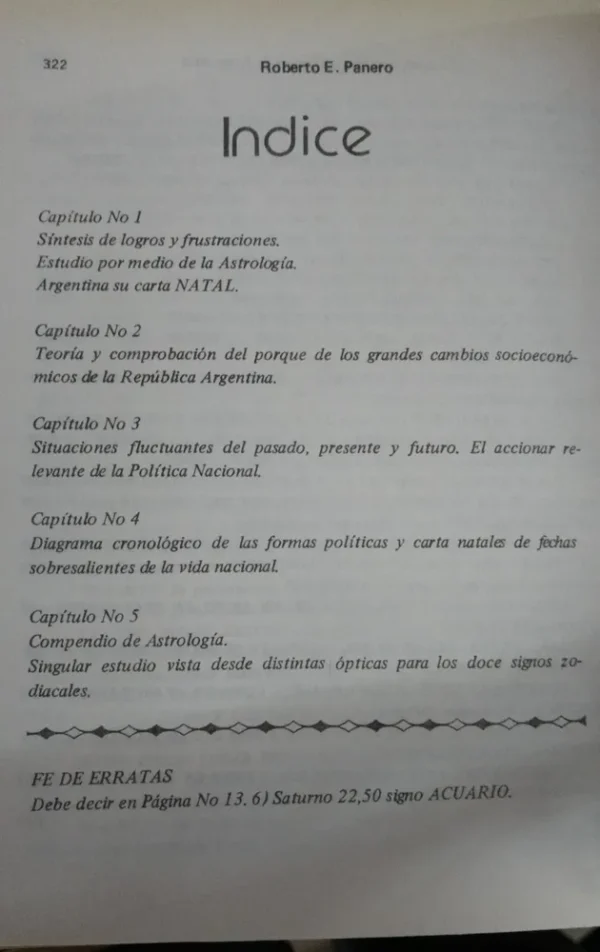 322 Roberto E. Panero

Indice

Capítulo No 1
Síntesis de logros y frustraciones.
Estudio por medio de la Astrología.
Argentina su carta NATAL.

Capítulo No 2
Teoría y comprobación del porque de los grandes cambios socioeconómicos de la República Argentina.

Capítulo No 3
Situaciones fluctuantes del pasado, presente y futuro. El accionar relevante de la Política Nacional.

Capítulo No 4
Diagrama cronológico de las formas políticas y carta natales de fechas sobresalientes de la vida nacional.

Capítulo No 5
Compendio de Astrología.
Singular estudio vista desde distintas ópticas para los doce signos zodiacales.

FE DE ERRATAS
Debe decir en Página No 13. 6) Saturno 22,50 signo ACUARIO.